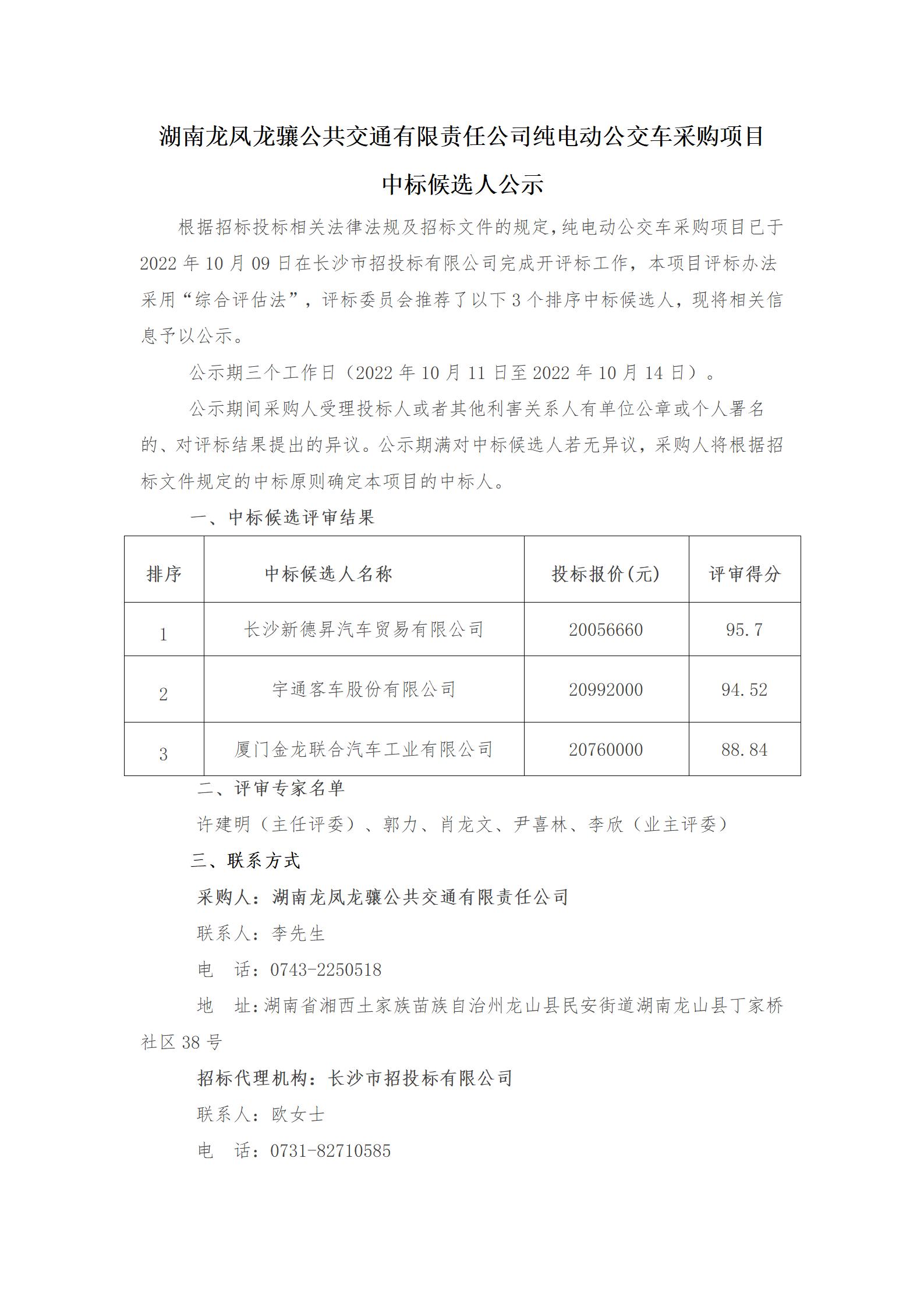 湖南龙凤龙骧公共交通有限责任公司纯电动公交车采购项目
中标候选人公示

根据招标投标相关法律法规及招标文件的规定，纯电动公交车采购项目已于2022年10月09日在长沙市招投标有限公司完成开评标工作，本项目评标办法采用“综合评估法”，评标委员会推荐了以下3个排序中标候选人，现将相关信息予以公示。

公示期三个工作日（2022年10月11日至2022年10月14日）。

公示期间采购人受理投标人或者其他利害关系人有单位公章或个人署名的、对评标结果提出的异议。公示期满对中标候选人若无异议，采购人将根据招标文件规定的中标原则确定本项目的中标人。

一、中标候选评审结果

| 排序 | 中标候选人名称 | 投标报价(元) | 评审得分 |
|---|---|---|---|
| 1 | 长沙新德昇汽车贸易有限公司 | 20056660 | 95.7 |
| 2 | 宇通客车股份有限公司 | 20992000 | 94.52 |
| 3 | 厦门金龙联合汽车工业有限公司 | 20760000 | 88.84 |

二、评审专家名单

许建明（主任评委）、郭力、肖龙文、尹喜林、李欣（业主评委）

三、联系方式

采购人：湖南龙凤龙骧公共交通有限责任公司

联系人：李先生

电　话：0743-2250518

地　址：湖南省湘西土家族苗族自治州龙山县民安街道湖南龙山县丁家桥社区38号

招标代理机构：长沙市招投标有限公司

联系人：欧女士

电　话：0731-82710585